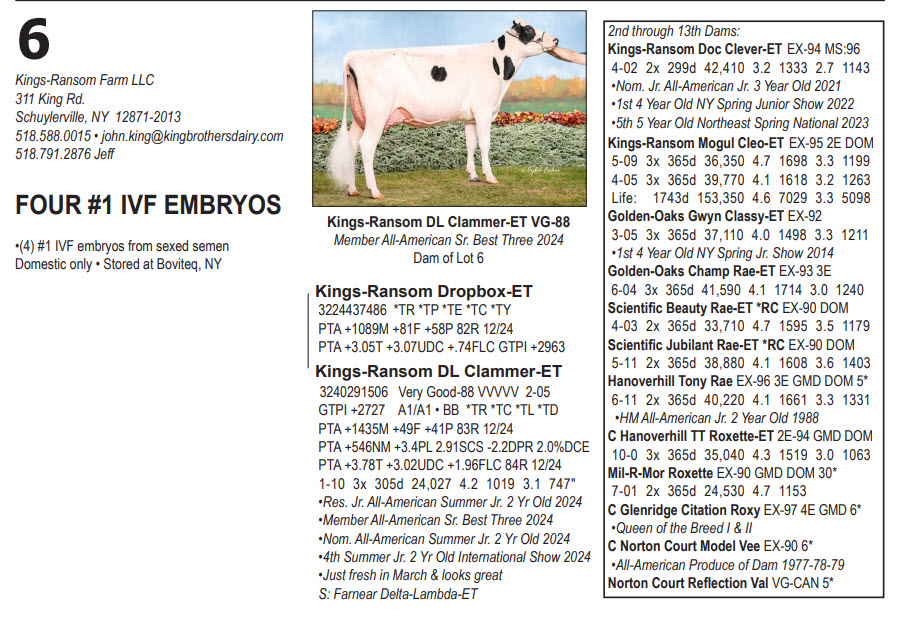 6

Kings-Ransom Farm LLC
311 King Rd.
Schuylerville, NY 12871-2013
518.588.0015 • john.king@kingbrothersdairy.com
518.791.2876 Jeff

FOUR #1 IVF EMBRYOS

•(4) #1 IVF embryos from sexed semen
Domestic only • Stored at Boviteq, NY

Kings-Ransom DL Clammer-ET VG-88
Member All-American Sr. Best Three 2024
Dam of Lot 6

Kings-Ransom Dropbox-ET
3224437486 *TR *TP *TE *TC *TY
PTA +1089M +81F +58P 82R 12/24
PTA +3.05T +3.07UDC +.74FLC GTPI +2963

Kings-Ransom DL Clammer-ET
3240291506 Very Good-88 VVVVV 2-05
GTPI +2727 A1/A1 • BB *TR *TC *TL *TD
PTA +1435M +49F +41P 83R 12/24
PTA +546NM +3.4PL 2.91SCS -2.2DPR 2.0%DCE
PTA +3.78T +3.02UDC +1.96FLC 84R 12/24
1-10 3x 305d 24,027 4.2 1019 3.1 747"
•Res. Jr. All-American Summer Jr. 2 Yr Old 2024
•Member All-American Sr. Best Three 2024
•Nom. All-American Summer Jr. 2 Yr Old 2024
•4th Summer Jr. 2 Yr Old International Show 2024
•Just fresh in March & looks great
S: Farnear Delta-Lambda-ET

2nd through 13th Dams:
Kings-Ransom Doc Clever-ET EX-94 MS:96
4-02 2x 299d 42,410 3.2 1333 2.7 1143
•Nom. Jr. All-American Jr. 3 Year Old 2021
•1st 4 Year Old NY Spring Junior Show 2022
•5th 5 Year Old Northeast Spring National 2023
Kings-Ransom Mogul Cleo-ET EX-95 2E DOM
5-09 3x 365d 36,350 4.7 1698 3.3 1199
4-05 3x 365d 39,770 4.1 1618 3.2 1263
Life: 1743d 153,350 4.6 7029 3.3 5098
Golden-Oaks Gwyn Classy-ET EX-92
3-05 3x 365d 37,110 4.0 1498 3.3 1211
•1st 4 Year Old NY Spring Jr. Show 2014
Golden-Oaks Champ Rae-ET EX-93 3E
6-04 3x 365d 41,590 4.1 1714 3.0 1240
Scientific Beauty Rae-ET *RC EX-90 DOM
4-03 2x 365d 33,710 4.7 1595 3.5 1179
Scientific Jubilant Rae-ET *RC EX-90 DOM
5-11 2x 365d 38,880 4.1 1608 3.6 1403
Hanoverhill Tony Rae EX-96 3E GMD DOM 5*
6-11 2x 365d 40,220 4.1 1661 3.3 1331
•HM All-American Jr. 2 Year Old 1988
C Hanoverhill TT Roxette-ET 2E-94 GMD DOM
10-0 3x 365d 35,040 4.3 1519 3.0 1063
Mil-R-Mor Roxette EX-90 GMD DOM 30*
7-01 2x 365d 24,530 4.7 1153
C Glenridge Citation Roxy EX-97 4E GMD 6*
•Queen of the Breed I & II
C Norton Court Model Vee EX-90 6*
•All-American Produce of Dam 1977-78-79
Norton Court Reflection Val VG-CAN 5*